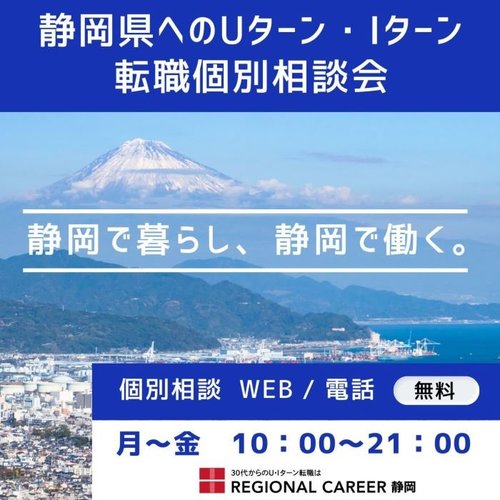 静岡県へのUターン・Iターン
転職個別相談会

静岡で暮らし、静岡で働く。

個別相談 WEB / 電話 無料

月～金 10：00～21：00

30代からのU・Iターン転職は
REGIONAL CAREER 静岡